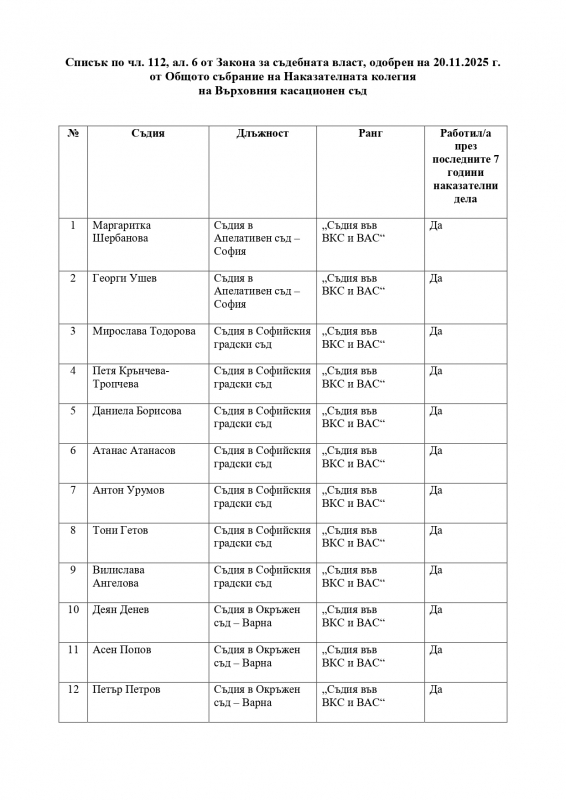 Списък по чл. 112, ал. 6 от Закона за съдебната власт, одобрен на 20.11.2025 г. от Общото събрание на Наказателната колегия на Върховния касационен съд

| № | Съдия | Длъжност | Ранг | Работил/а през последните 7 години наказателни дела |
|---|---|---|---|---|
| 1 | Маргаритка Шербанова | Съдия в Апелативен съд – София | „Съдия във ВКС и ВАС“ | Да |
| 2 | Георги Ушев | Съдия в Апелативен съд – София | „Съдия във ВКС и ВАС“ | Да |
| 3 | Мирослава Тодорова | Съдия в Софийския градски съд | „Съдия във ВКС и ВАС“ | Да |
| 4 | Петя Крънчева-Тропчева | Съдия в Софийския градски съд | „Съдия във ВКС и ВАС“ | Да |
| 5 | Даниела Борисова | Съдия в Софийския градски съд | „Съдия във ВКС и ВАС“ | Да |
| 6 | Атанас Атанасов | Съдия в Софийския градски съд | „Съдия във ВКС и ВАС“ | Да |
| 7 | Антон Урумов | Съдия в Софийския градски съд | „Съдия във ВКС и ВАС“ | Да |
| 8 | Тони Гетов | Съдия в Софийския градски съд | „Съдия във ВКС и ВАС“ | Да |
| 9 | Вилислава Ангелова | Съдия в Софийския градски съд | „Съдия във ВКС и ВАС“ | Да |
| 10 | Деян Денев | Съдия в Окръжен съд – Варна | „Съдия във ВКС и ВАС“ | Да |
| 11 | Асен Попов | Съдия в Окръжен съд – Варна | „Съдия във ВКС и ВАС“ | Да |
| 12 | Петър Петров | Съдия в Окръжен съд – Варна | „Съдия във ВКС и ВАС“ | Да |